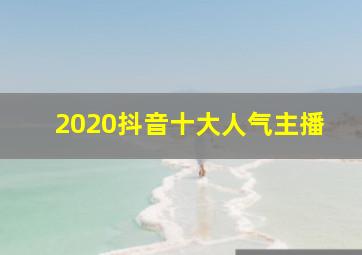 2020抖音十大人气主播